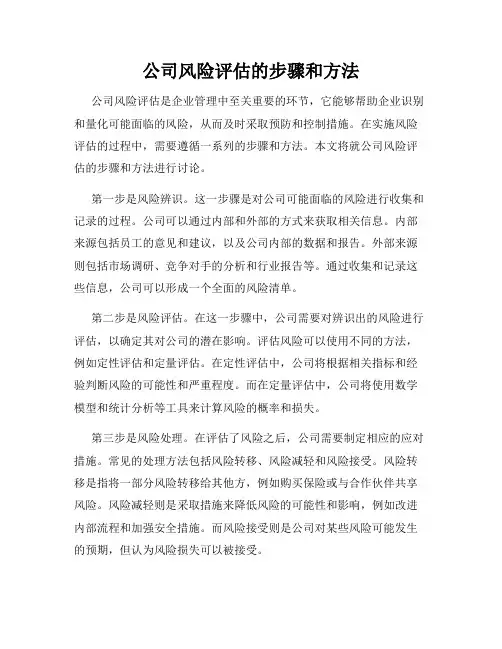 公司风险评估的步骤和方法

公司风险评估是企业管理中至关重要的环节，它能够帮助企业识别和量化可能面临的风险，从而及时采取预防和控制措施。在实施风险评估的过程中，需要遵循一系列的步骤和方法。本文将就公司风险评估的步骤和方法进行讨论。

第一步是风险辨识。这一步骤是对公司可能面临的风险进行收集和记录的过程。公司可以通过内部和外部的方式来获取相关信息。内部来源包括员工的意见和建议，以及公司内部的数据和报告。外部来源则包括市场调研、竞争对手的分析和行业报告等。通过收集和记录这些信息，公司可以形成一个全面的风险清单。

第二步是风险评估。在这一步骤中，公司需要对辨识出的风险进行评估，以确定其对公司的潜在影响。评估风险可以使用不同的方法，例如定性评估和定量评估。在定性评估中，公司将根据相关指标和经验判断风险的可能性和严重程度。而在定量评估中，公司将使用数学模型和统计分析等工具来计算风险的概率和损失。

第三步是风险处理。在评估了风险之后，公司需要制定相应的应对措施。常见的处理方法包括风险转移、风险减轻和风险接受。风险转移是指将一部分风险转移给其他方，例如购买保险或与合作伙伴共享风险。风险减轻则是采取措施来降低风险的可能性和影响，例如改进内部流程和加强安全措施。而风险接受则是公司对某些风险可能发生的预期，但认为风险损失可以被接受。